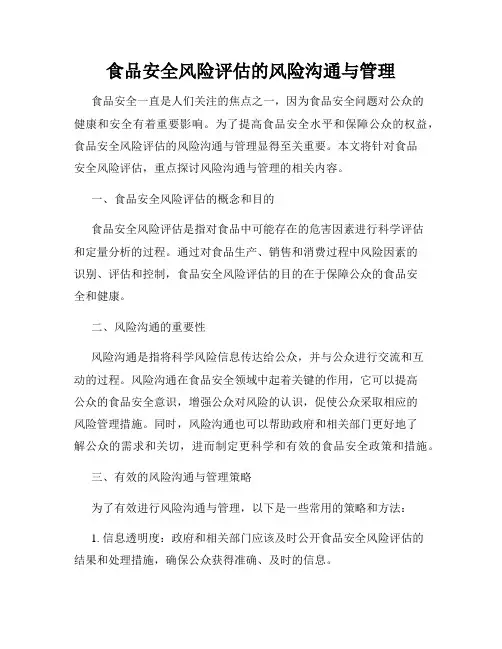 食品安全风险评估的风险沟通与管理

食品安全一直是人们关注的焦点之一，因为食品安全问题对公众的健康和安全有着重要影响。为了提高食品安全水平和保障公众的权益，食品安全风险评估的风险沟通与管理显得至关重要。本文将针对食品安全风险评估，重点探讨风险沟通与管理的相关内容。

一、食品安全风险评估的概念和目的

食品安全风险评估是指对食品中可能存在的危害因素进行科学评估和定量分析的过程。通过对食品生产、销售和消费过程中风险因素的识别、评估和控制，食品安全风险评估的目的在于保障公众的食品安全和健康。

二、风险沟通的重要性

风险沟通是指将科学风险信息传达给公众，并与公众进行交流和互动的过程。风险沟通在食品安全领域中起着关键的作用，它可以提高公众的食品安全意识，增强公众对风险的认识，促使公众采取相应的风险管理措施。同时，风险沟通也可以帮助政府和相关部门更好地了解公众的需求和关切，进而制定更科学和有效的食品安全政策和措施。

三、有效的风险沟通与管理策略

为了有效进行风险沟通与管理，以下是一些常用的策略和方法：

1. 信息透明度：政府和相关部门应该及时公开食品安全风险评估的结果和处理措施，确保公众获得准确、及时的信息。